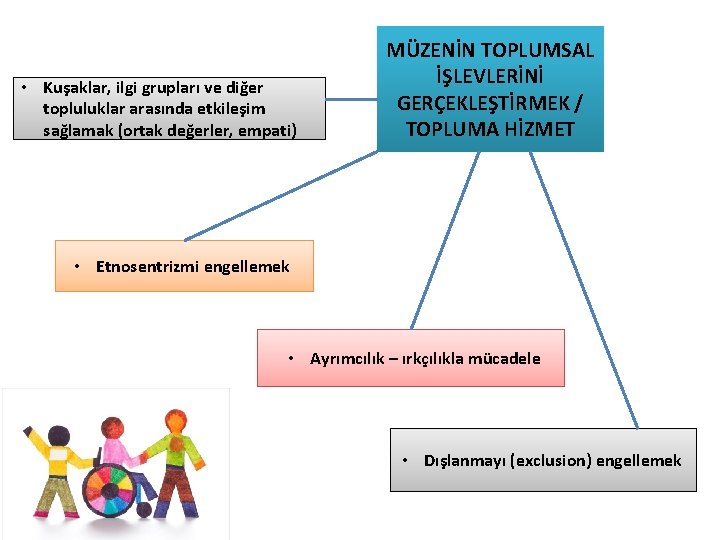 MÜZENİN TOPLUMSAL İŞLEVLERİNİ GERÇEKLEŞTİRMEK / TOPLUMA HİZMET

• Kuşaklar, ilgi grupları ve diğer topluluklar arasında etkileşim sağlamak (ortak değerler, empati)

• Etnosentrizmi engellemek

• Ayrımcılık – ırkçılıkla mücadele

• Dışlanmayı (exclusion) engellemek